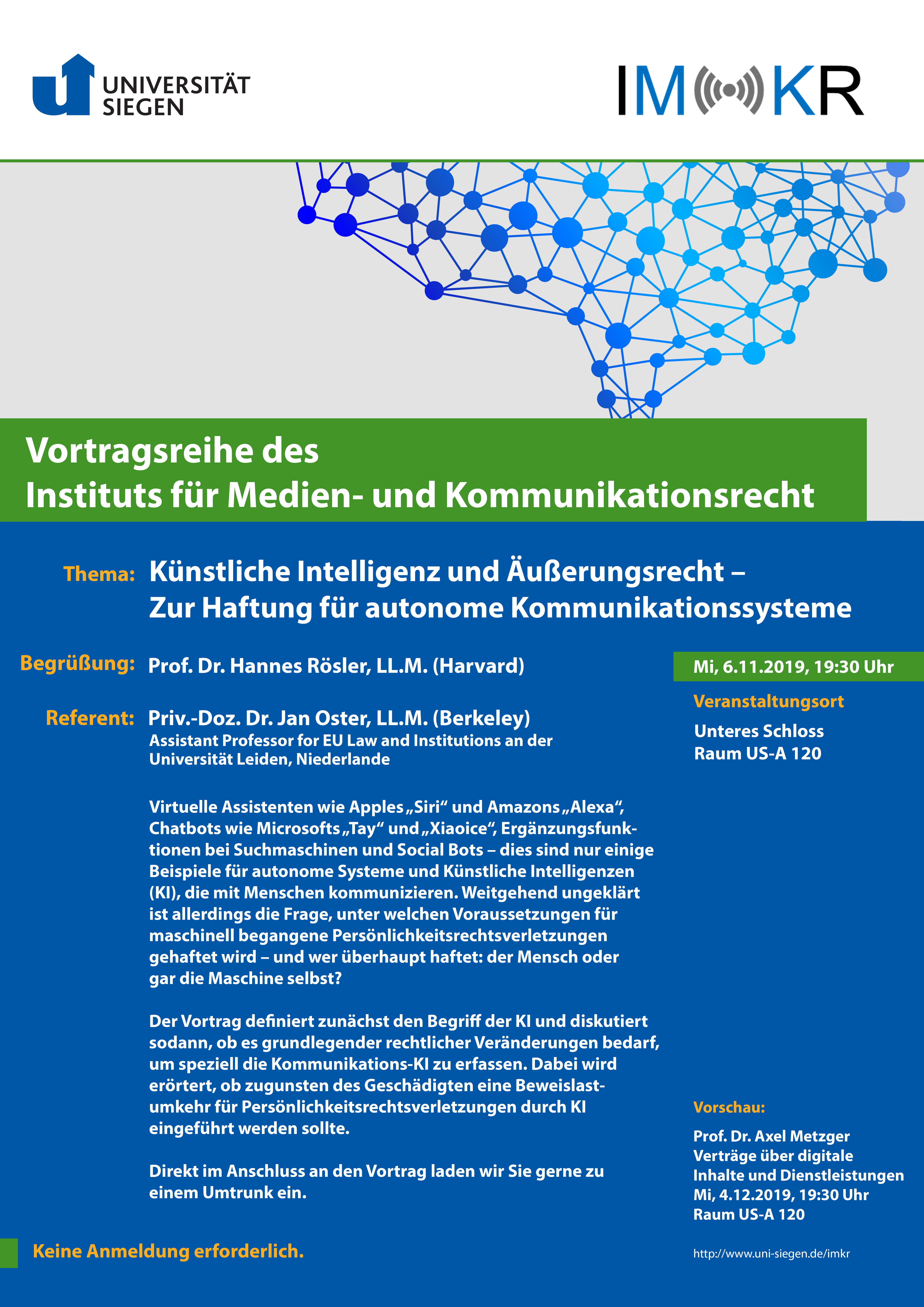 UNIVERSITÄT SIEGEN

IM KR

Vortragsreihe des
Instituts für Medien- und Kommunikationsrecht

Thema: Künstliche Intelligenz und Äußerungsrecht – Zur Haftung für autonome Kommunikationssysteme

Begrüßung: Prof. Dr. Hannes Rösler, LL.M. (Harvard)

Referent: Priv.-Doz. Dr. Jan Oster, LL.M. (Berkeley)
Assistant Professor for EU Law and Institutions an der Universität Leiden, Niederlande

Virtuelle Assistenten wie Apples „Siri“ und Amazons „Alexa“, Chatbots wie Microsofts „Tay“ und „Xiaoice“, Ergänzungsfunktionen bei Suchmaschinen und Social Bots – dies sind nur einige Beispiele für autonome Systeme und Künstliche Intelligenzen (KI), die mit Menschen kommunizieren. Weitgehend ungeklärt ist allerdings die Frage, unter welchen Voraussetzungen für maschinell begangene Persönlichkeitsrechtsverletzungen gehaftet wird – und wer überhaupt haftet: der Mensch oder gar die Maschine selbst?

Der Vortrag definiert zunächst den Begriff der KI und diskutiert sodann, ob es grundlegender rechtlicher Veränderungen bedarf, um speziell die Kommunikations-KI zu erfassen. Dabei wird erörtert, ob zugunsten des Geschädigten eine Beweislastumkehr für Persönlichkeitsrechtsverletzungen durch KI eingeführt werden sollte.

Direkt im Anschluss an den Vortrag laden wir Sie gerne zu einem Umtrunk ein.

Keine Anmeldung erforderlich.

Mi, 6.11.2019, 19:30 Uhr

Veranstaltungsort

Unteres Schloss
Raum US-A 120

Vorschau:

Prof. Dr. Axel Metzger
Verträge über digitale Inhalte und Dienstleistungen
Mi, 4.12.2019, 19:30 Uhr
Raum US-A 120

http://www.uni-siegen.de/imkr